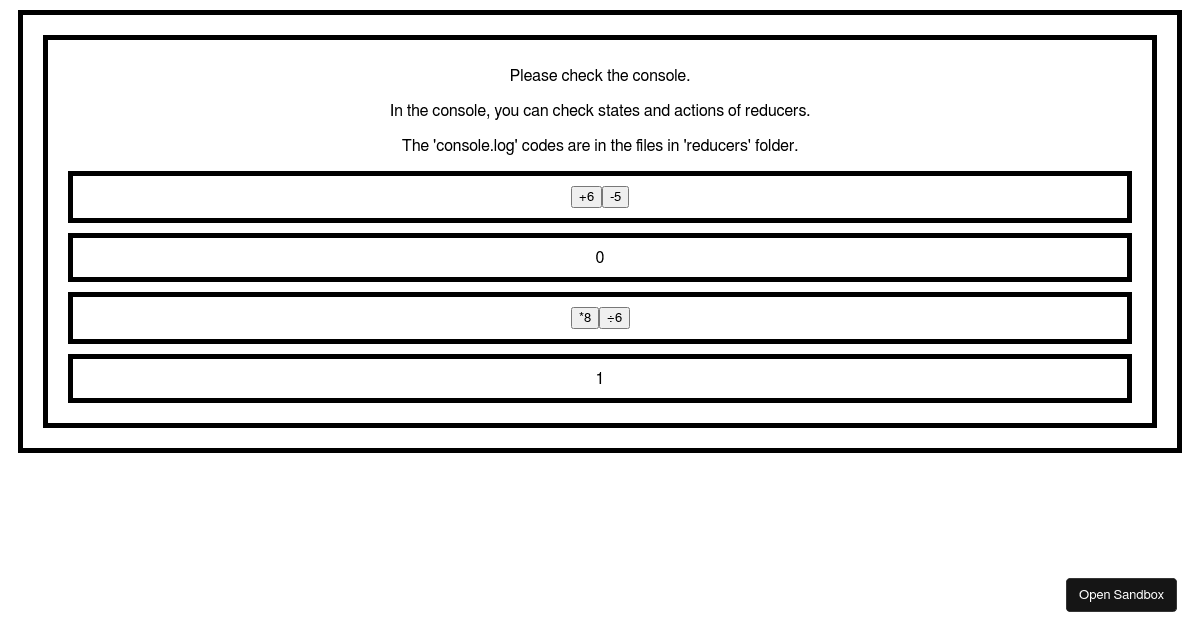 Please check the console.

In the console, you can check states and actions of reducers.

The 'console.log' codes are in the files in 'reducers' folder.

+6 -5

0

*8 ÷6

1

Open Sandbox